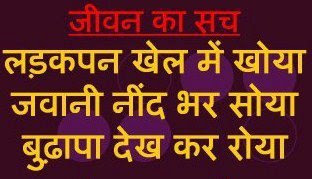 जीवन का सच
लड़कपन खेल में खोया
जवानी नींद भर सोया
बुढापा देख कर रोया